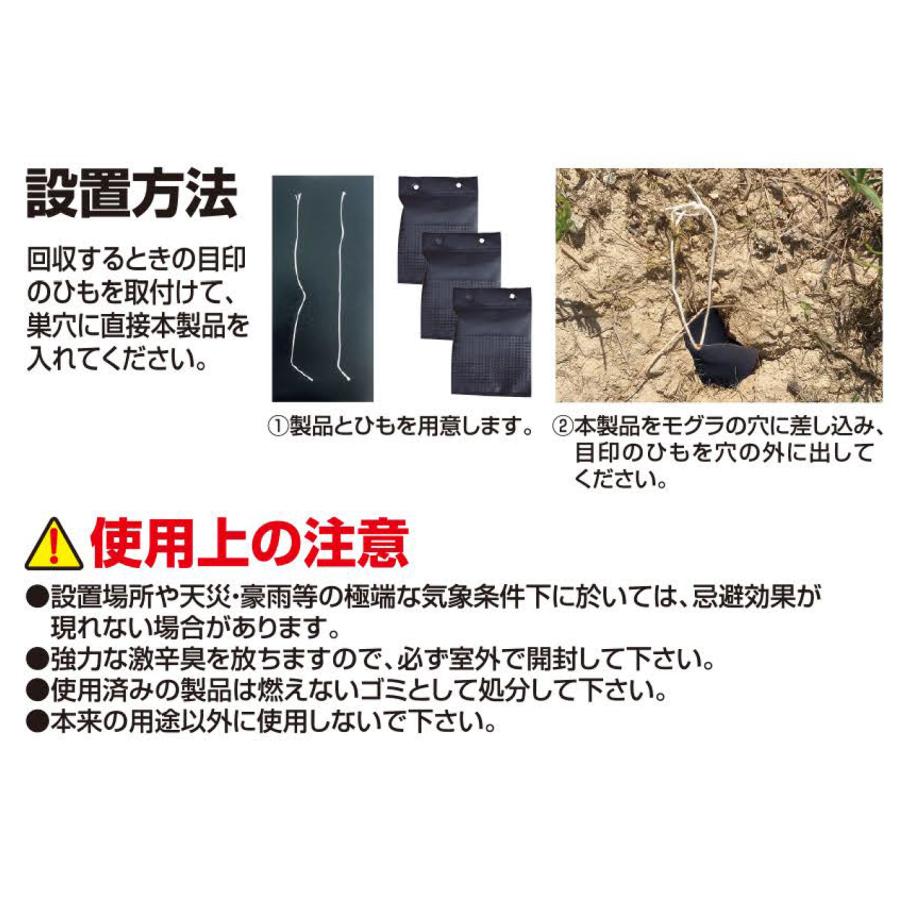 設置方法

回収するときの目印のひもを取付けて、巣穴に直接本製品を入れてください。

①製品とひもを用意します。

②本製品をモグラの穴に差し込み、目印のひもを穴の外に出してください。

使用上の注意

●設置場所や天災･豪雨等の極端な気象条件下に於いては、忌避効果が現れない場合があります。
●強力な激辛臭を放ちますので、必ず室外で開封して下さい。
●使用済みの製品は燃えないゴミとして処分して下さい。
●本来の用途以外に使用しないで下さい。